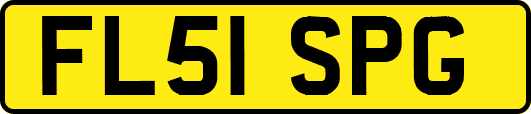 FL51 SPG